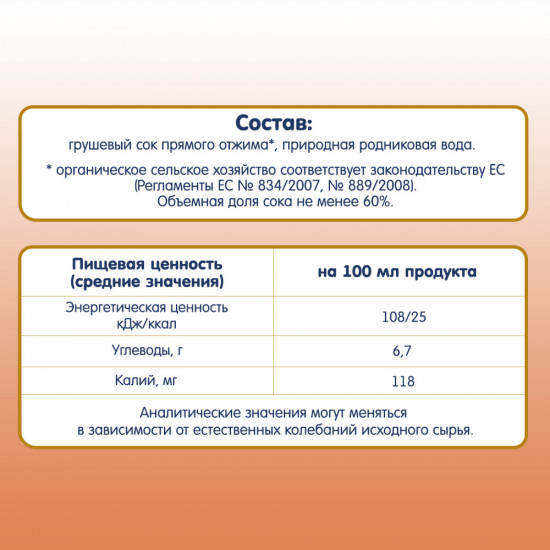 Состав:
грушевый сок прямого отжима*, природная родниковая вода.

* органическое сельское хозяйство соответствует законодательству ЕС (Регламенты ЕС № 834/2007, № 889/2008).
Объемная доля сока не менее 60%.

| Пищевая ценность (средние значения) | на 100 мл продукта |
|---|---|
| Энергетическая ценность кДж/ккал | 108/25 |
| Углеводы, г | 6,7 |
| Калий, мг | 118 |

Аналитические значения могут меняться в зависимости от естественных колебаний исходного сырья.